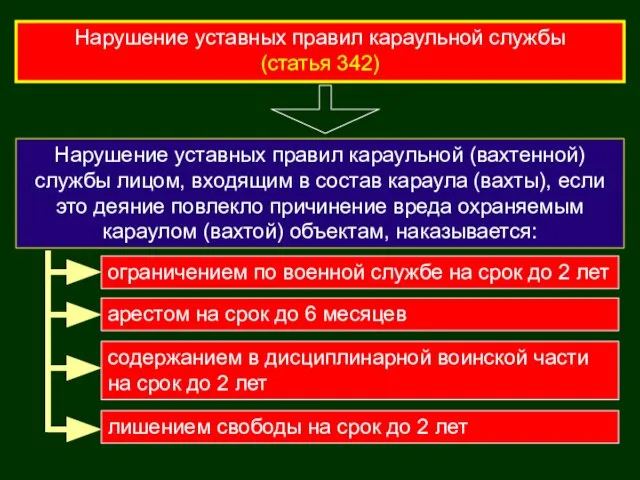 Нарушение уставных правил караульной службы
(статья 342)

Нарушение уставных правил караульной (вахтенной) службы лицом, входящим в состав караула (вахты), если это деяние повлекло причинение вреда охраняемым караулом (вахтой) объектам, наказывается:

ограничением по военной службе на срок до 2 лет

арестом на срок до 6 месяцев

содержанием в дисциплинарной воинской части на срок до 2 лет

лишением свободы на срок до 2 лет